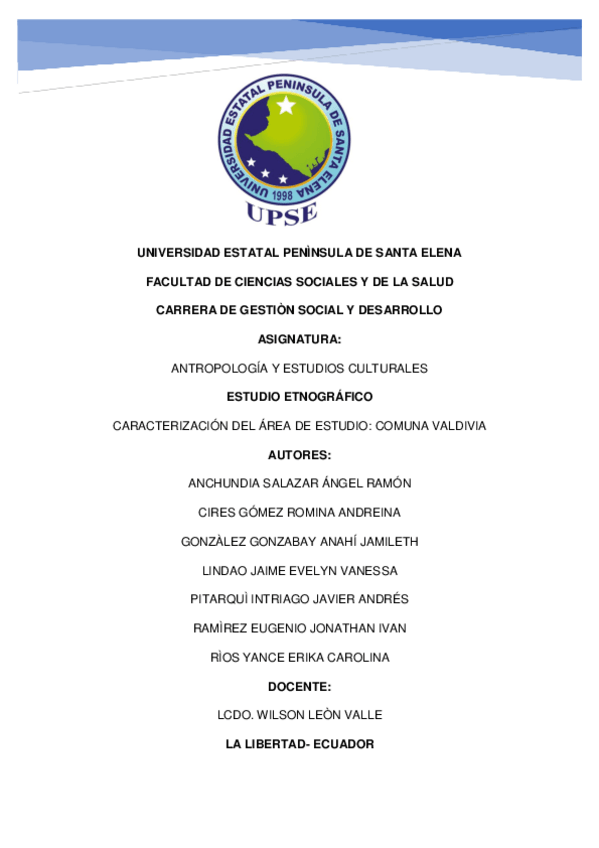 UNIVERSIDAD ESTATAL PENINSULA DE SANTA ELENA
1998
UPSE

UNIVERSIDAD ESTATAL PENÌNSULA DE SANTA ELENA

FACULTAD DE CIENCIAS SOCIALES Y DE LA SALUD

CARRERA DE GESTIÒN SOCIAL Y DESARROLLO

ASIGNATURA:

ANTROPOLOGÍA Y ESTUDIOS CULTURALES

ESTUDIO ETNOGRÁFICO

CARACTERIZACIÓN DEL ÁREA DE ESTUDIO: COMUNA VALDIVIA

AUTORES:

ANCHUNDIA SALAZAR ÁNGEL RAMÓN

CIRES GÓMEZ ROMINA ANDREINA

GONZÀLEZ GONZABAY ANAHÍ JAMILETH

LINDAO JAIME EVELYN VANESSA

PITARQUÌ INTRIAGO JAVIER ANDRÉS

RAMÌREZ EUGENIO JONATHAN IVAN

RÌOS YANCE ERIKA CAROLINA

DOCENTE:

LCDO. WILSON LEÒN VALLE

LA LIBERTAD- ECUADOR